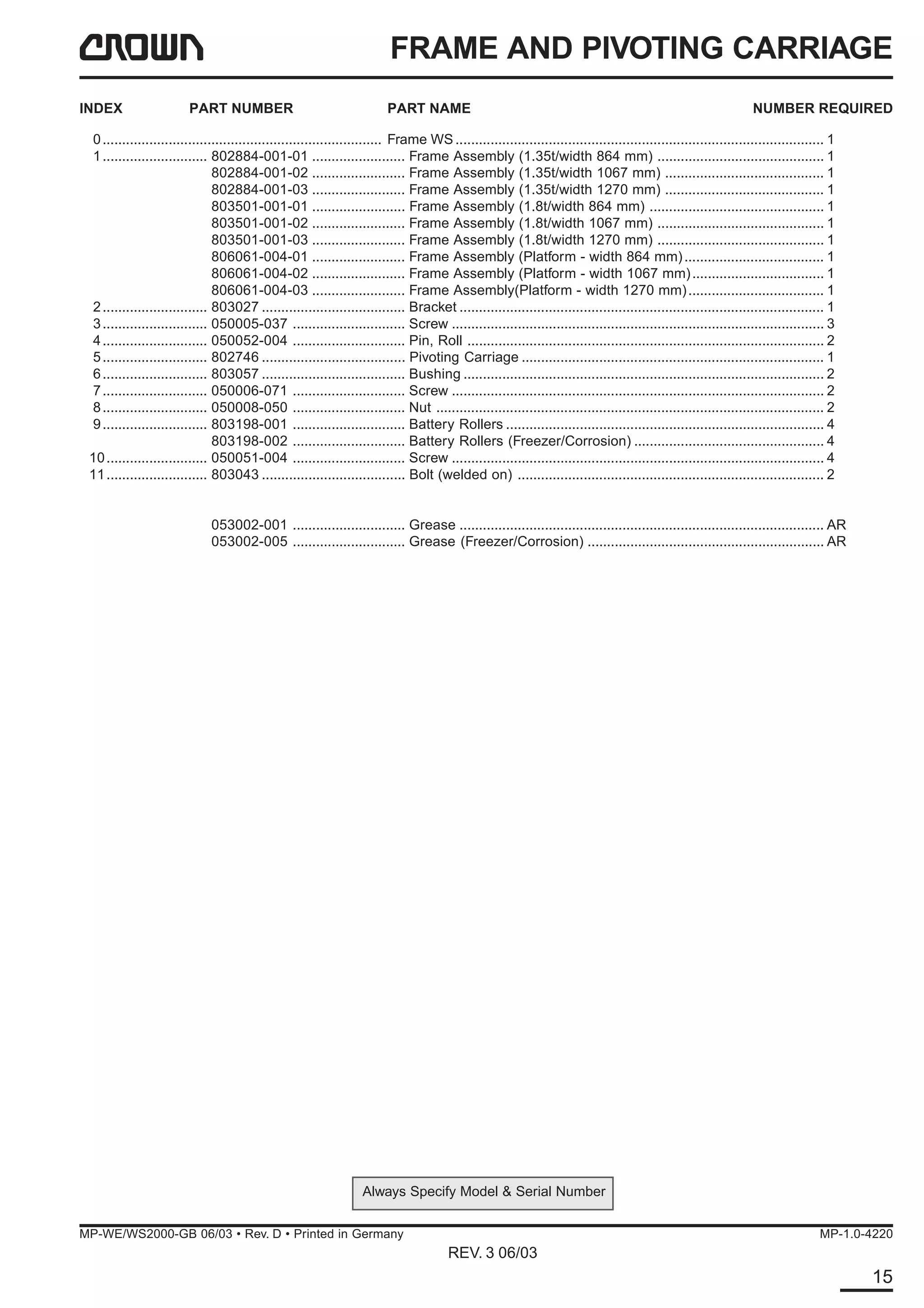 CROWN

FRAME AND PIVOTING CARRIAGE

| INDEX | PART NUMBER | PART NAME | NUMBER REQUIRED |
|---|---|---|---|
| 0 | | Frame WS | 1 |
| 1 | 802884-001-01 | Frame Assembly (1.35t/width 864 mm) | 1 |
| | 802884-001-02 | Frame Assembly (1.35t/width 1067 mm) | 1 |
| | 802884-001-03 | Frame Assembly (1.35t/width 1270 mm) | 1 |
| | 803501-001-01 | Frame Assembly (1.8t/width 864 mm) | 1 |
| | 803501-001-02 | Frame Assembly (1.8t/width 1067 mm) | 1 |
| | 803501-001-03 | Frame Assembly (1.8t/width 1270 mm) | 1 |
| | 806061-004-01 | Frame Assembly (Platform - width 864 mm) | 1 |
| | 806061-004-02 | Frame Assembly (Platform - width 1067 mm) | 1 |
| | 806061-004-03 | Frame Assembly(Platform - width 1270 mm) | 1 |
| 2 | 803027 | Bracket | 1 |
| 3 | 050005-037 | Screw | 3 |
| 4 | 050052-004 | Pin, Roll | 2 |
| 5 | 802746 | Pivoting Carriage | 1 |
| 6 | 803057 | Bushing | 2 |
| 7 | 050006-071 | Screw | 2 |
| 8 | 050008-050 | Nut | 2 |
| 9 | 803198-001 | Battery Rollers | 4 |
| | 803198-002 | Battery Rollers (Freezer/Corrosion) | 4 |
| 10 | 050051-004 | Screw | 4 |
| 11 | 803043 | Bolt (welded on) | 2 |
| | 053002-001 | Grease | AR |
| | 053002-005 | Grease (Freezer/Corrosion) | AR |

Always Specify Model & Serial Number

MP-WE/WS2000-GB 06/03 • Rev. D • Printed in Germany

MP-1.0-4220

REV. 3 06/03

15